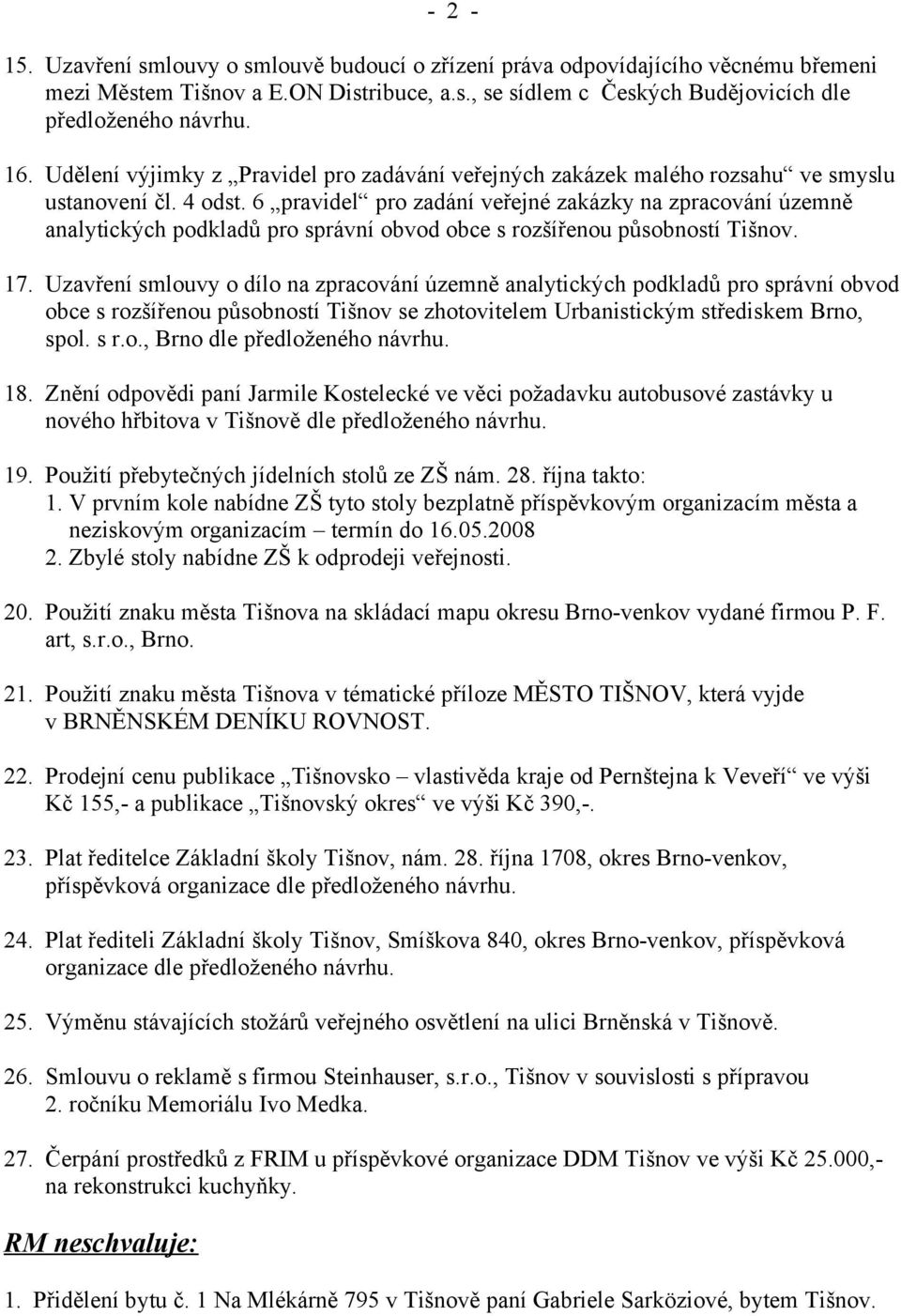 - 2 -

15. Uzavření smlouvy o smlouvě budoucí o zřízení práva odpovídajícího věcnému břemeni mezi Městem Tišnov a E.ON Distribuce, a.s., se sídlem c Českých Budějovicích dle předloženého návrhu.

16. Udělení výjimky z „Pravidel pro zadávání veřejných zakázek malého rozsahu“ ve smyslu ustanovení čl. 4 odst. 6 „pravidel“ pro zadání veřejné zakázky na zpracování územně analytických podkladů pro správní obvod obce s rozšířenou působností Tišnov.

17. Uzavření smlouvy o dílo na zpracování územně analytických podkladů pro správní obvod obce s rozšířenou působností Tišnov se zhotovitelem Urbanistickým střediskem Brno, spol. s r.o., Brno dle předloženého návrhu.

18. Znění odpovědi paní Jarmile Kostelecké ve věci požadavku autobusové zastávky u nového hřbitova v Tišnově dle předloženého návrhu.

19. Použití přebytečných jídelních stolů ze ZŠ nám. 28. října takto:
1. V prvním kole nabídne ZŠ tyto stoly bezplatně příspěvkovým organizacím města a neziskovým organizacím – termín do 16.05.2008
2. Zbylé stoly nabídne ZŠ k odprodeji veřejnosti.

20. Použití znaku města Tišnova na skládací mapu okresu Brno-venkov vydané firmou P. F. art, s.r.o., Brno.

21. Použití znaku města Tišnova v tématické příloze MĚSTO TIŠNOV, která vyjde v BRNĚNSKÉM DENÍKU ROVNOST.

22. Prodejní cenu publikace „Tišnovsko – vlastivěda kraje od Pernštejna k Veveří“ ve výši Kč 155,- a publikace „Tišnovský okres“ ve výši Kč 390,-.

23. Plat ředitelce Základní školy Tišnov, nám. 28. října 1708, okres Brno-venkov, příspěvková organizace dle předloženého návrhu.

24. Plat řediteli Základní školy Tišnov, Smíškova 840, okres Brno-venkov, příspěvková organizace dle předloženého návrhu.

25. Výměnu stávajících stožárů veřejného osvětlení na ulici Brněnská v Tišnově.

26. Smlouvu o reklamě s firmou Steinhauser, s.r.o., Tišnov v souvislosti s přípravou 2. ročníku Memoriálu Ivo Medka.

27. Čerpání prostředků z FRIM u příspěvkové organizace DDM Tišnov ve výši Kč 25.000,- na rekonstrukci kuchyňky.

RM neschvaluje:

1. Přidělení bytu č. 1 Na Mlékárně 795 v Tišnově paní Gabriele Sarköziové, bytem Tišnov.